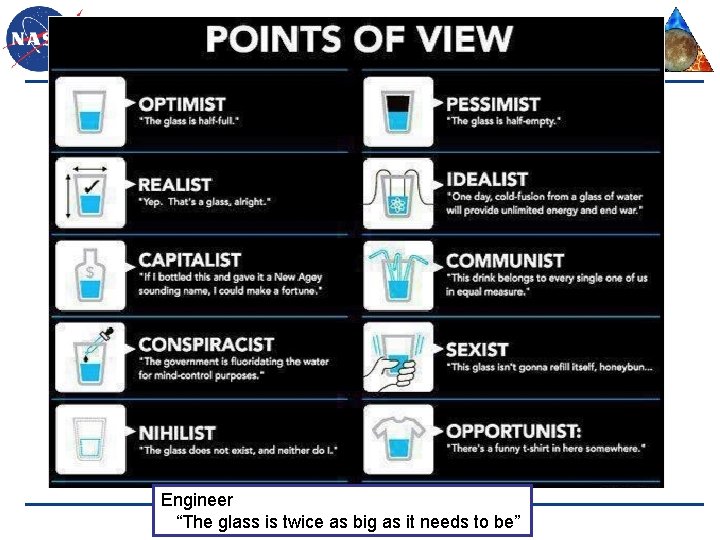 POINTS OF VIEW

OPTIMIST
"The glass is half-full."

REALIST
"Yep. That's a glass, alright."

CAPITALIST
"If I bottled this and gave it a New Agey sounding name, I could make a fortune."

CONSPIRACIST
"The government is fluoridating the water for mind-control purposes."

NIHILIST
"The glass does not exist, and neither do I."

PESSIMIST
"The glass is half-empty."

IDEALIST
"One day, cold-fusion from a glass of water will provide unlimited energy and end war."

COMMUNIST
"This drink belongs to every single one of us in equal measure."

SEXIST
"This glass isn't gonna refill itself, honeybun...

OPPORTUNIST:
"There's a funny t-shirt in here somewhere."

Engineer
"The glass is twice as big as it needs to be"